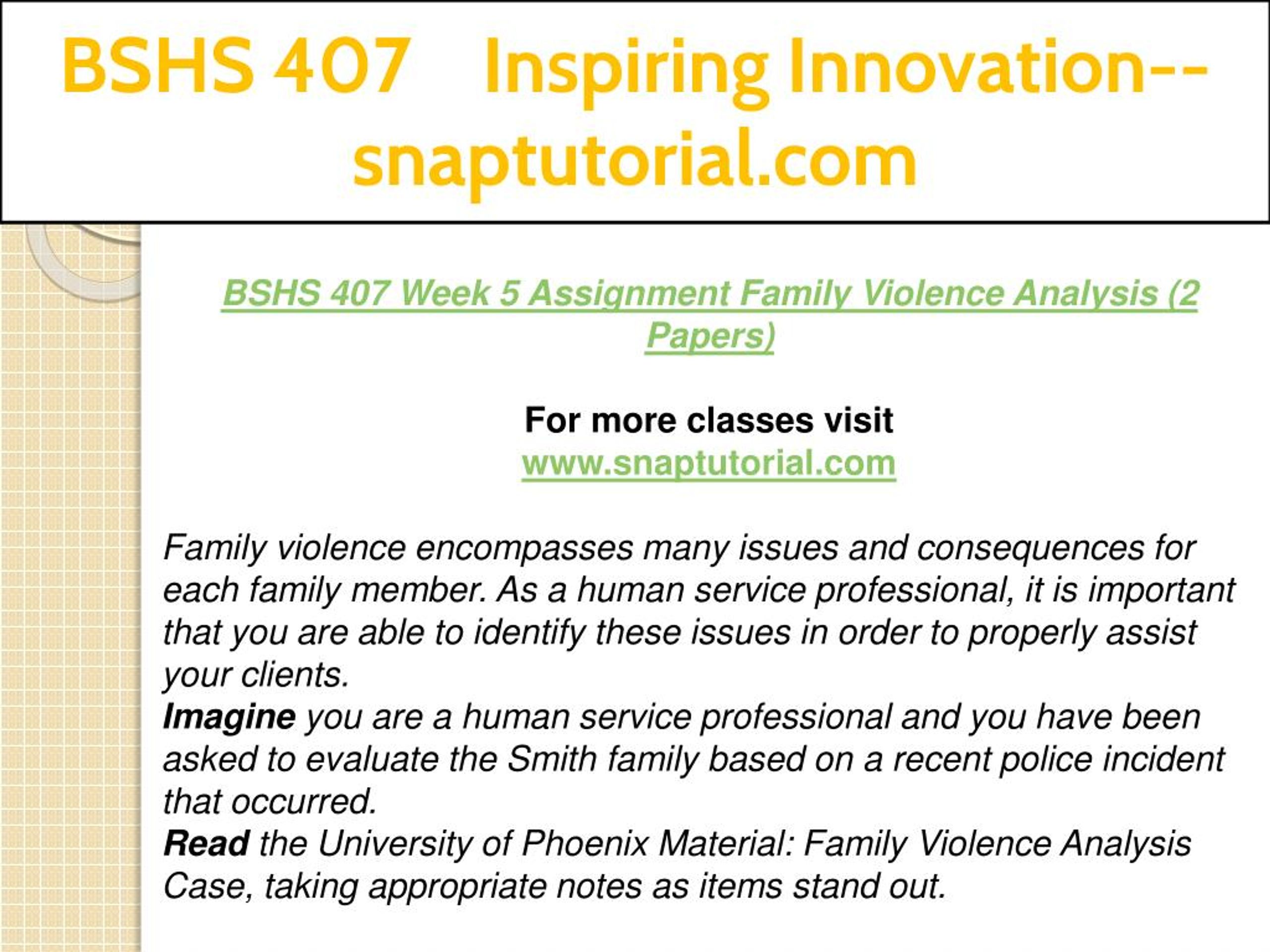 BSHS 407 Inspiring Innovation--snaptutorial.com

BSHS 407 Week 5 Assignment Family Violence Analysis (2 Papers)

For more classes visit
www.snaptutorial.com

Family violence encompasses many issues and consequences for each family member. As a human service professional, it is important that you are able to identify these issues in order to properly assist your clients.
Imagine you are a human service professional and you have been asked to evaluate the Smith family based on a recent police incident that occurred.
Read the University of Phoenix Material: Family Violence Analysis Case, taking appropriate notes as items stand out.